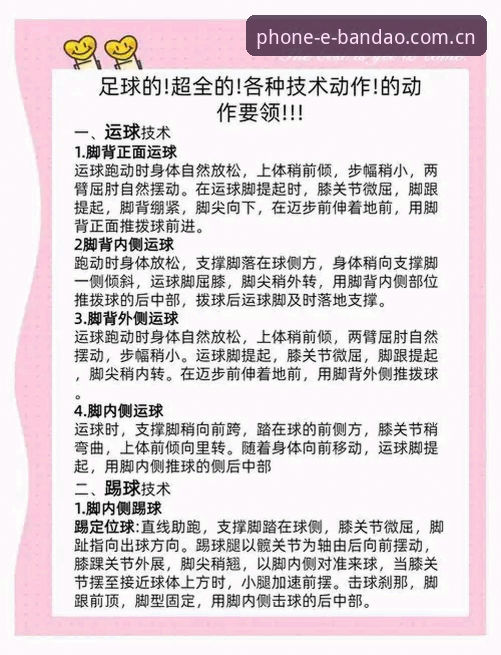 phone-e-bandao.com.cn

足球的!超全的!各种技术动作!的动作要领!!!

一、运球技术

1.脚背正面运球

运球跑动时身体自然放松，上体稍前倾，步幅稍小，两臂屈肘自然摆动。在运球脚提起时，膝关节微屈，脚跟提起，脚背绷紧，脚尖向下，在迈步前伸着地前，用脚背正面推拨球前进。

2脚背内侧运球

跑动时身体放松，支撑脚落在球侧方，身体稍向支撑脚一侧倾斜，运球脚屈膝，脚尖稍外转，用脚背内侧部位推拨球的后中部，拨球后运球脚及时落地支撑。

3.脚背外侧运球

运球跑动时身体自然放松，上体稍前倾，两臂屈肘自然摆动，步幅稍小。运球脚提起，膝关节微屈，脚跟提起，脚尖稍内转。在迈步前伸着地前，用脚背外侧推拨球。

4.脚内侧运球

运球时，支撑脚稍向前跨，踏在球的前侧方，膝关节稍弯曲，上体前倾向里转。随着身体向前移动，运球脚提起，用脚内侧推球的侧后中部

二、踢球技术

1.脚内侧踢球

踢定位球:直线助跑，支撑脚踏在球侧，膝关节微屈，脚趾指向出球方向。踢球腿以髋关节为轴由后向前摆动，膝踝关节外展，脚尖稍翘，以脚内侧对准来球，当膝关节摆至接近球体上方时，小腿加速前摆。击球刹那，脚跟前顶，脚型固定，用脚内侧击球的后中部。